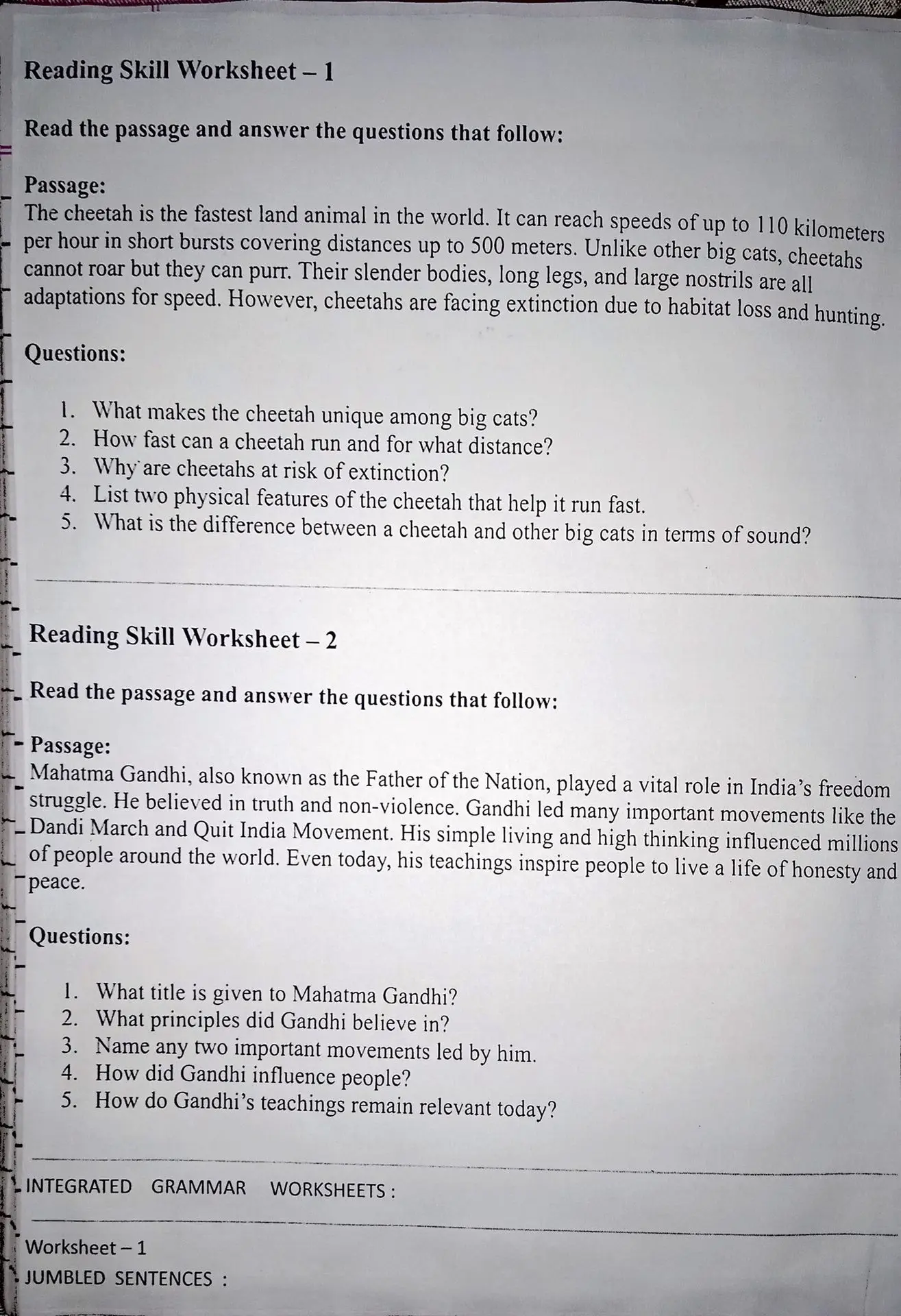 Reading Skill Worksheet – 1

Read the passage and answer the questions that follow:

Passage:
The cheetah is the fastest land animal in the world. It can reach speeds of up to 110 kilometers per hour in short bursts covering distances up to 500 meters. Unlike other big cats, cheetahs cannot roar but they can purr. Their slender bodies, long legs, and large nostrils are all adaptations for speed. However, cheetahs are facing extinction due to habitat loss and hunting.

Questions:

1. What makes the cheetah unique among big cats?
2. How fast can a cheetah run and for what distance?
3. Why are cheetahs at risk of extinction?
4. List two physical features of the cheetah that help it run fast.
5. What is the difference between a cheetah and other big cats in terms of sound?

Reading Skill Worksheet – 2

Read the passage and answer the questions that follow:

Passage:
Mahatma Gandhi, also known as the Father of the Nation, played a vital role in India's freedom struggle. He believed in truth and non-violence. Gandhi led many important movements like the Dandi March and Quit India Movement. His simple living and high thinking influenced millions of people around the world. Even today, his teachings inspire people to live a life of honesty and peace.

Questions:

1. What title is given to Mahatma Gandhi?
2. What principles did Gandhi believe in?
3. Name any two important movements led by him.
4. How did Gandhi influence people?
5. How do Gandhi's teachings remain relevant today?

INTEGRATED GRAMMAR WORKSHEETS :

Worksheet – 1
JUMBLED SENTENCES :